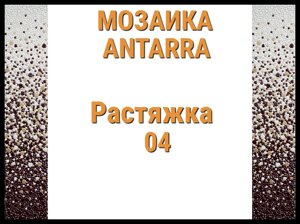 МОЗАИКА ANTARRA

Растяжка 04